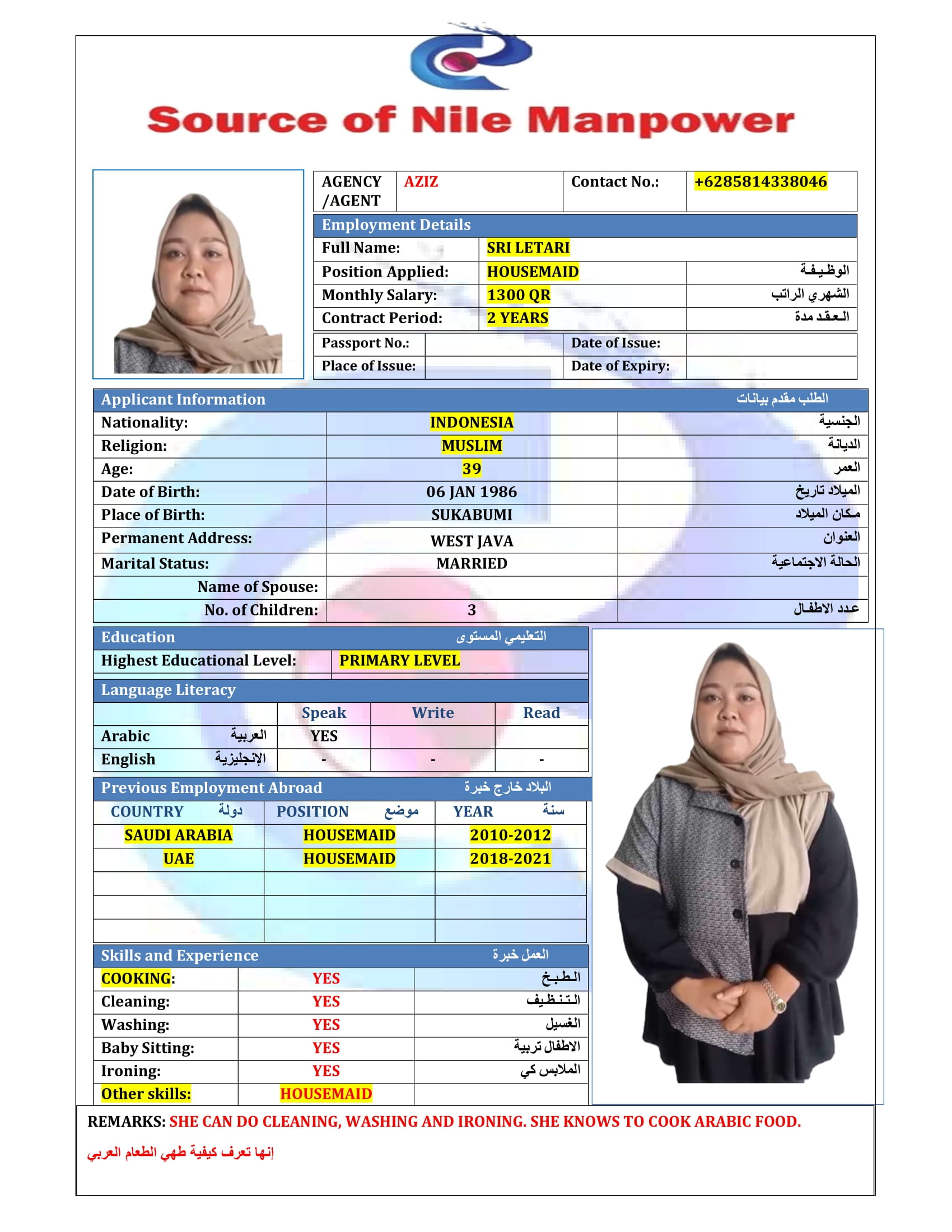 Source of Nile Manpower

| AGENCY /AGENT | AZIZ | Contact No.: | +6285814338046 |
|---|---|---|---|

Employment Details

| Full Name: | SRI LETARI | |
|---|---|---|
| Position Applied: | HOUSEMAID | الوظيفة |
| Monthly Salary: | 1300 QR | الشهري الراتب |
| Contract Period: | 2 YEARS | العقد مدة |

| Passport No.: | | Date of Issue: | |
|---|---|---|---|
| Place of Issue: | | Date of Expiry: | |

Applicant Information الطلب مقدم بيانات

| Nationality: | INDONESIA | الجنسية |
|---|---|---|
| Religion: | MUSLIM | الديانة |
| Age: | 39 | العمر |
| Date of Birth: | 06 JAN 1986 | الميلاد تاريخ |
| Place of Birth: | SUKABUMI | مكان الميلاد |
| Permanent Address: | WEST JAVA | العنوان |
| Marital Status: | MARRIED | الحالة الاجتماعية |
| Name of Spouse: | | |
| No. of Children: | 3 | عدد الاطفال |

Education التعليمي المستوى

| Highest Educational Level: | PRIMARY LEVEL |
|---|---|

Language Literacy

| | Speak | Write | Read |
|---|---|---|---|
| Arabic العربية | YES | | |
| English الإنجليزية | - | - | - |

Previous Employment Abroad البلاد خارج خبرة

| COUNTRY دولة | POSITION موضع | YEAR سنة |
|---|---|---|
| SAUDI ARABIA | HOUSEMAID | 2010-2012 |
| UAE | HOUSEMAID | 2018-2021 |
| | | |
| | | |
| | | |

Skills and Experience العمل خبرة

| COOKING: | YES | الطبخ |
|---|---|---|
| Cleaning: | YES | التنظيف |
| Washing: | YES | الغسيل |
| Baby Sitting: | YES | الاطفال تربية |
| Ironing: | YES | الملابس كي |
| Other skills: | HOUSEMAID | |

REMARKS: SHE CAN DO CLEANING, WASHING AND IRONING. SHE KNOWS TO COOK ARABIC FOOD.

إنها تعرف كيفية طهي الطعام العربي